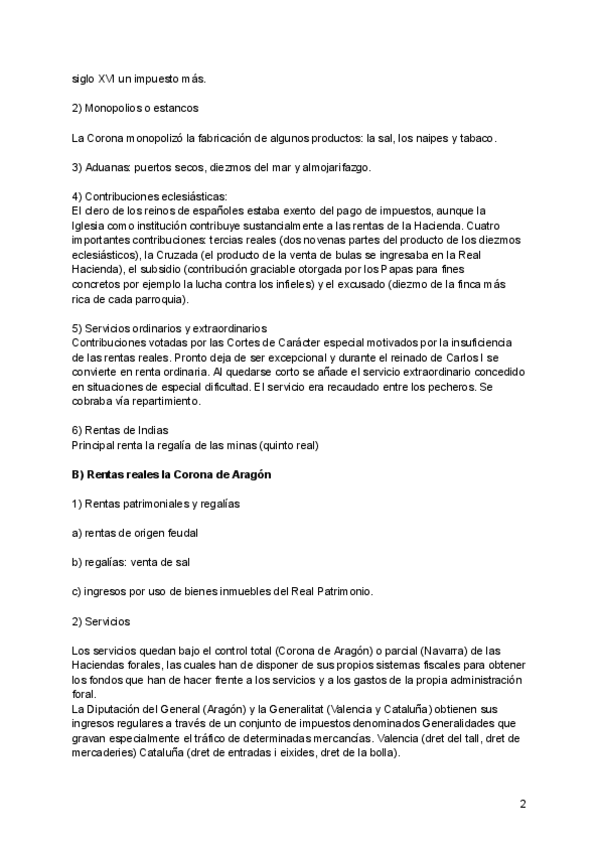 siglo XVI un impuesto más.

2) Monopolios o estancos

La Corona monopolizó la fabricación de algunos productos: la sal, los naipes y tabaco.

3) Aduanas: puertos secos, diezmos del mar y almojarifazgo.

4) Contribuciones eclesiásticas:
El clero de los reinos de españoles estaba exento del pago de impuestos, aunque la Iglesia como institución contribuye sustancialmente a las rentas de la Hacienda. Cuatro importantes contribuciones: tercias reales (dos novenas partes del producto de los diezmos eclesiásticos), la Cruzada (el producto de la venta de bulas se ingresaba en la Real Hacienda), el subsidio (contribución graciable otorgada por los Papas para fines concretos por ejemplo la lucha contra los infieles) y el excusado (diezmo de la finca más rica de cada parroquia).

5) Servicios ordinarios y extraordinarios
Contribuciones votadas por las Cortes de Carácter especial motivados por la insuficiencia de las rentas reales. Pronto deja de ser excepcional y durante el reinado de Carlos I se convierte en renta ordinaria. Al quedarse corto se añade el servicio extraordinario concedido en situaciones de especial dificultad. El servicio era recaudado entre los pecheros. Se cobraba vía repartimiento.

6) Rentas de Indias
Principal renta la regalía de las minas (quinto real)

B) Rentas reales la Corona de Aragón

1) Rentas patrimoniales y regalías

a) rentas de origen feudal

b) regalías: venta de sal

c) ingresos por uso de bienes inmuebles del Real Patrimonio.

2) Servicios

Los servicios quedan bajo el control total (Corona de Aragón) o parcial (Navarra) de las Haciendas forales, las cuales han de disponer de sus propios sistemas fiscales para obtener los fondos que han de hacer frente a los servicios y a los gastos de la propia administración foral.
La Diputación del General (Aragón) y la Generalitat (Valencia y Cataluña) obtienen sus ingresos regulares a través de un conjunto de impuestos denominados Generalidades que gravan especialmente el tráfico de determinadas mercancías. Valencia (dret del tall, dret de mercaderies) Cataluña (dret de entradas i eixides, dret de la bolla).

2